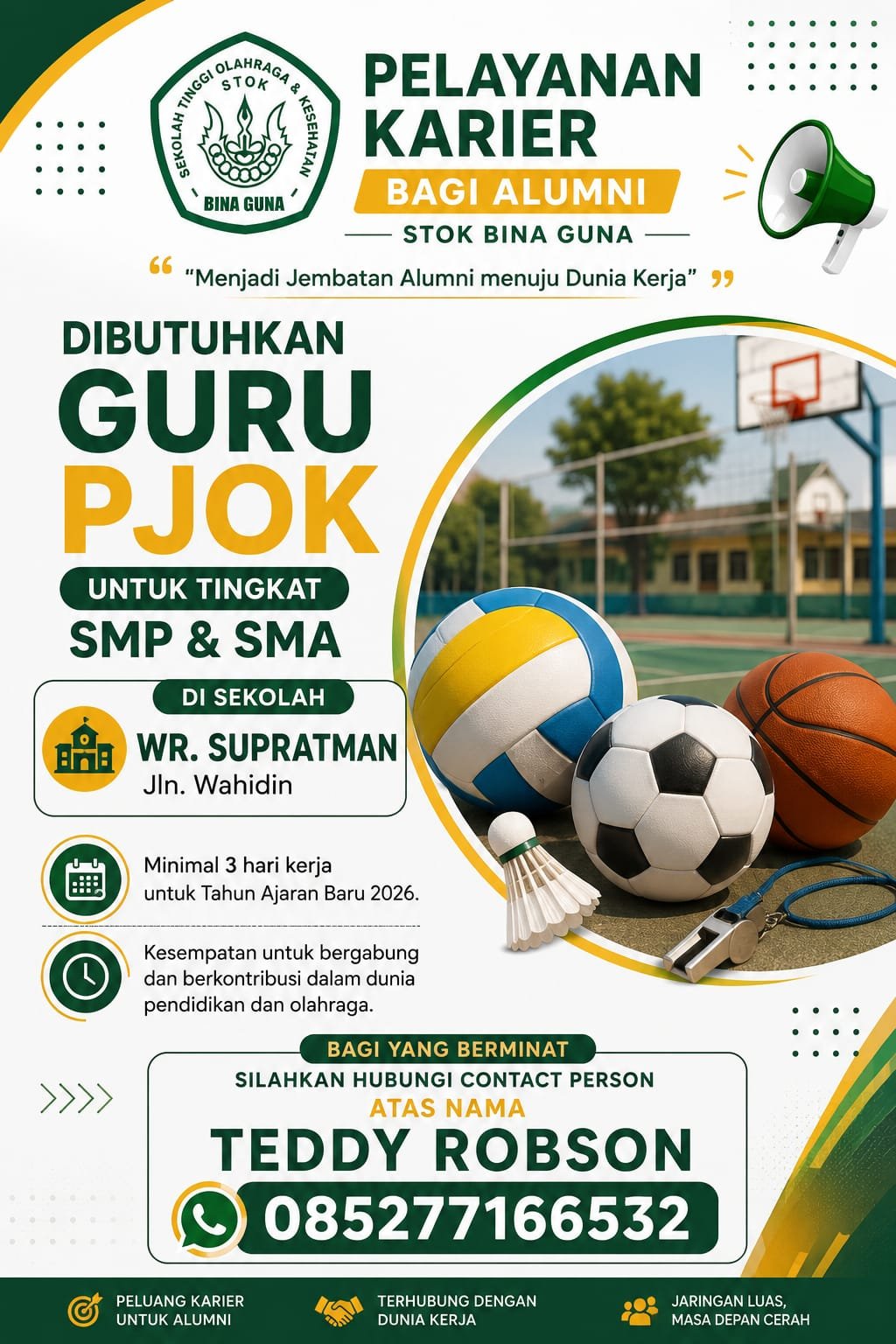 SEKOLAH TINGGI OLAHRAGA & KESEHATAN
STOK
BINA GUNA

PELAYANAN
KARIER
BAGI ALUMNI
STOK BINA GUNA

"Menjadi Jembatan Alumni menuju Dunia Kerja"

DIBUTUHKAN
GURU
PJOK
UNTUK TINGKAT
SMP & SMA

DI SEKOLAH
WR. SUPRATMAN
Jln. Wahidin

Minimal 3 hari kerja untuk Tahun Ajaran Baru 2026.

Kesempatan untuk bergabung dan berkontribusi dalam dunia pendidikan dan olahraga.

BAGI YANG BERMINAT
SILAHKAN HUBUNGI CONTACT PERSON
ATAS NAMA
TEDDY ROBSON
085277166532

PELUANG KARIER
UNTUK ALUMNI

TERHUBUNG DENGAN
DUNIA KERJA

JARINGAN LUAS,
MASA DEPAN CERAH